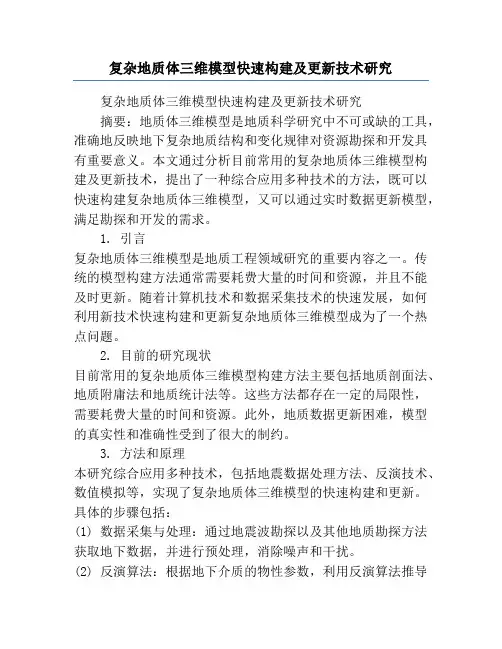 复杂地质体三维模型快速构建及更新技术研究

复杂地质体三维模型快速构建及更新技术研究

摘要：地质体三维模型是地质科学研究中不可或缺的工具，准确地反映地下复杂地质结构和变化规律对资源勘探和开发具有重要意义。本文通过分析目前常用的复杂地质体三维模型构建及更新技术，提出了一种综合应用多种技术的方法，既可以快速构建复杂地质体三维模型，又可以通过实时数据更新模型，满足勘探和开发的需求。

1. 引言

复杂地质体三维模型是地质工程领域研究的重要内容之一。传统的模型构建方法通常需要耗费大量的时间和资源，并且不能及时更新。随着计算机技术和数据采集技术的快速发展，如何利用新技术快速构建和更新复杂地质体三维模型成为了一个热点问题。

2. 目前的研究现状

目前常用的复杂地质体三维模型构建方法主要包括地质剖面法、地质附庸法和地质统计法等。这些方法都存在一定的局限性，需要耗费大量的时间和资源。此外，地质数据更新困难，模型的真实性和准确性受到了很大的制约。

3. 方法和原理

本研究综合应用多种技术，包括地震数据处理方法、反演技术、数值模拟等，实现了复杂地质体三维模型的快速构建和更新。具体的步骤包括：

(1) 数据采集与处理：通过地震波勘探以及其他地质勘探方法获取地下数据，并进行预处理，消除噪声和干扰。

(2) 反演算法：根据地下介质的物性参数，利用反演算法推导